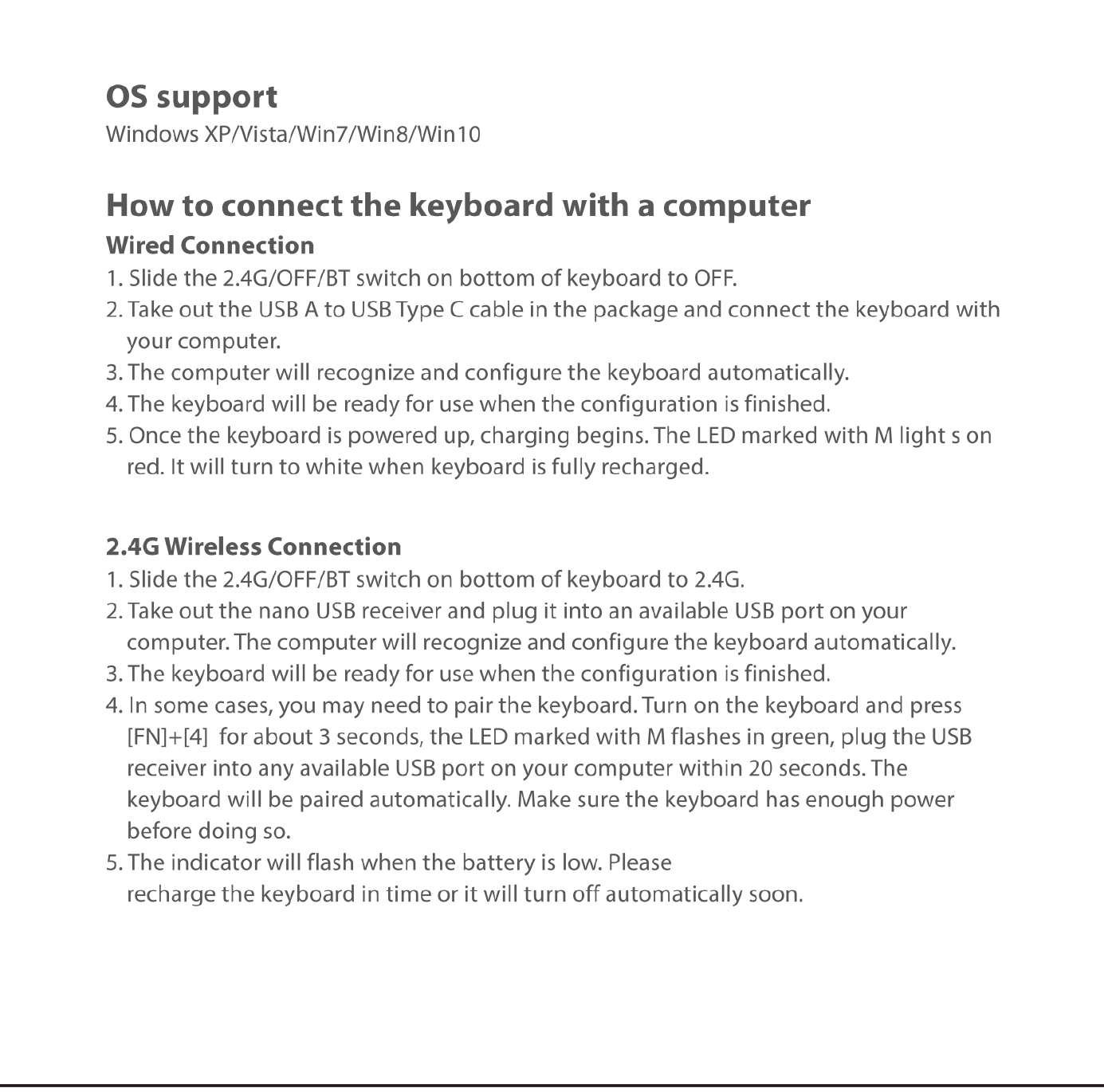 OS support
Windows XP/Vista/Win7/Win8/Win10

How to connect the keyboard with a computer
Wired Connection
1. Slide the 2.4G/OFF/BT switch on bottom of keyboard to OFF.
2. Take out the USB A to USB Type C cable in the package and connect the keyboard with your computer.
3. The computer will recognize and configure the keyboard automatically.
4. The keyboard will be ready for use when the configuration is finished.
5. Once the keyboard is powered up, charging begins. The LED marked with M light s on red. It will turn to white when keyboard is fully recharged.

2.4G Wireless Connection
1. Slide the 2.4G/OFF/BT switch on bottom of keyboard to 2.4G.
2. Take out the nano USB receiver and plug it into an available USB port on your computer. The computer will recognize and configure the keyboard automatically.
3. The keyboard will be ready for use when the configuration is finished.
4. In some cases, you may need to pair the keyboard. Turn on the keyboard and press [FN]+[4] for about 3 seconds, the LED marked with M flashes in green, plug the USB receiver into any available USB port on your computer within 20 seconds. The keyboard will be paired automatically. Make sure the keyboard has enough power before doing so.
5. The indicator will flash when the battery is low. Please recharge the keyboard in time or it will turn off automatically soon.